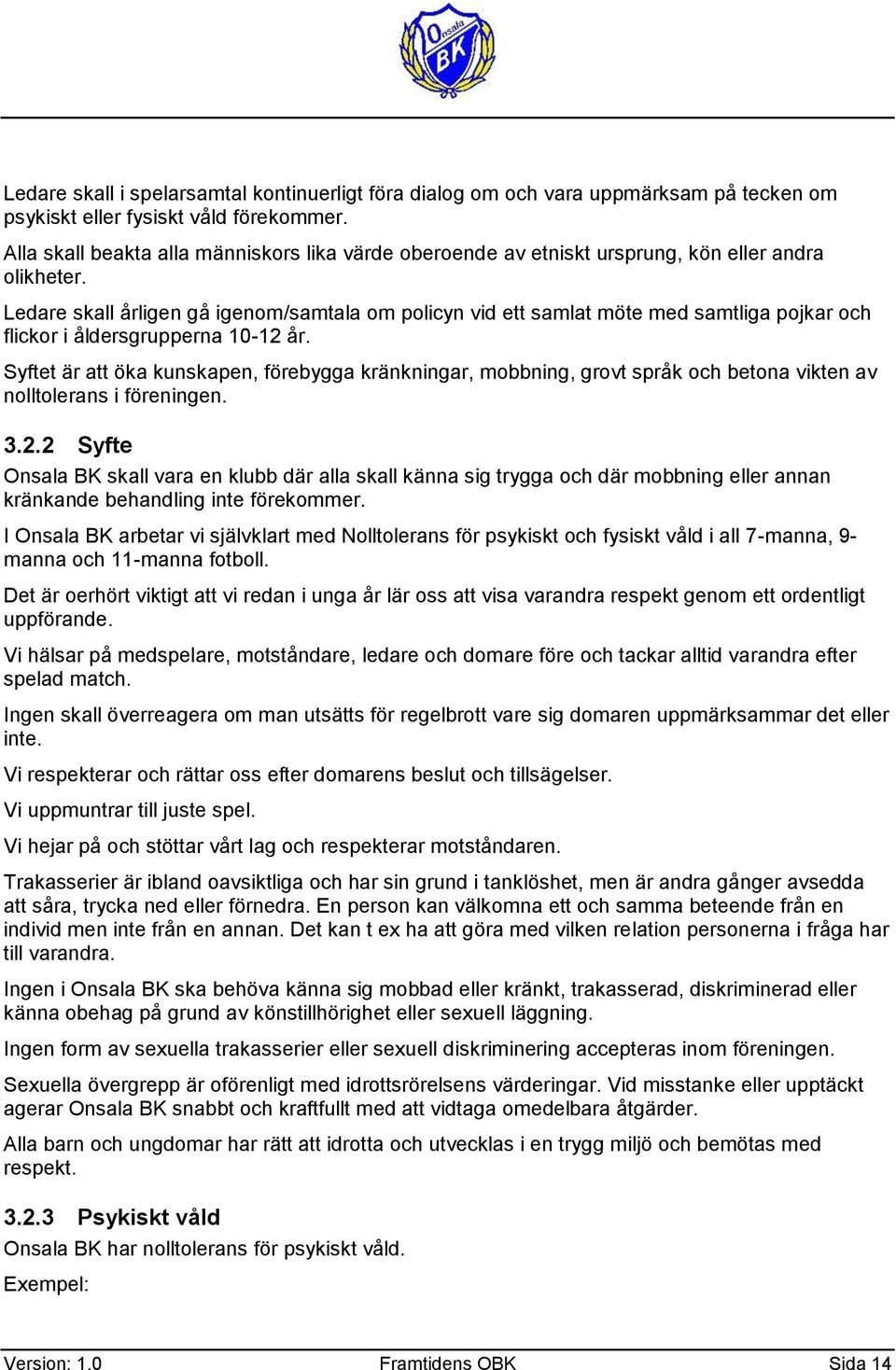 Onsala BK

Ledare skall i spelarsamtal kontinuerligt föra dialog om och vara uppmärksam på tecken om psykiskt eller fysiskt våld förekommer.

Alla skall beakta alla människors lika värde oberoende av etniskt ursprung, kön eller andra olikheter.

Ledare skall årligen gå igenom/samtala om policyn vid ett samlat möte med samtliga pojkar och flickor i åldersgrupperna 10-12 år.

Syftet är att öka kunskapen, förebygga kränkningar, mobbning, grovt språk och betona vikten av nolltolerans i föreningen.

3.2.2 Syfte

Onsala BK skall vara en klubb där alla skall känna sig trygga och där mobbning eller annan kränkande behandling inte förekommer.

I Onsala BK arbetar vi självklart med Nolltolerans för psykiskt och fysiskt våld i all 7-manna, 9-manna och 11-manna fotboll.

Det är oerhört viktigt att vi redan i unga år lär oss att visa varandra respekt genom ett ordentligt uppförande.

Vi hälsar på medspelare, motståndare, ledare och domare före och tackar alltid varandra efter spelad match.

Ingen skall överreagera om man utsätts för regelbrott vare sig domaren uppmärksammar det eller inte.

Vi respekterar och rättar oss efter domarens beslut och tillsägelser.

Vi uppmuntrar till juste spel.

Vi hejar på och stöttar vårt lag och respekterar motståndaren.

Trakasserier är ibland oavsiktliga och har sin grund i tanklöshet, men är andra gånger avsedda att såra, trycka ned eller förnedra. En person kan välkomna ett och samma beteende från en individ men inte från en annan. Det kan t ex ha att göra med vilken relation personerna i fråga har till varandra.

Ingen i Onsala BK ska behöva känna sig mobbad eller kränkt, trakasserad, diskriminerad eller känna obehag på grund av könstillhörighet eller sexuell läggning.

Ingen form av sexuella trakasserier eller sexuell diskriminering accepteras inom föreningen.

Sexuella övergrepp är oförenligt med idrottsrörelsens värderingar. Vid misstanke eller upptäckt agerar Onsala BK snabbt och kraftfullt med att vidtaga omedelbara åtgärder.

Alla barn och ungdomar har rätt att idrotta och utvecklas i en trygg miljö och bemötas med respekt.

3.2.3 Psykiskt våld

Onsala BK har nolltolerans för psykiskt våld.

Exempel:

Version: 1.0 Framtidens OBK Sida 14